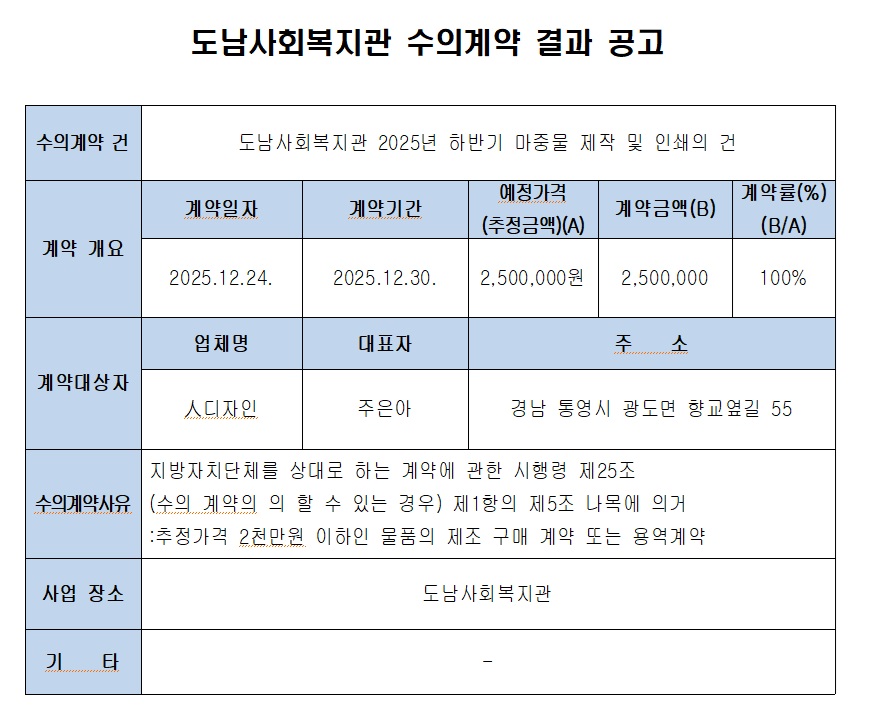 도남사회복지관 수의계약 결과 공고

| 수의계약 건 | 도남사회복지관 2025년 하반기 마중물 제작 및 인쇄의 건 | | | | |
|---|---|---|---|---|---|
| 계약 개요 | 계약일자 | 계약기간 | 예정가격 (추정금액)(A) | 계약금액(B) | 계약률(%) (B/A) |
| | 2025.12.24. | 2025.12.30. | 2,500,000원 | 2,500,000 | 100% |
| 계약대상자 | 업체명 | 대표자 | 주 소 | | |
| | 人디자인 | 주은아 | 경남 통영시 광도면 향교옆길 55 | | |
| 수의계약사유 | 지방자치단체를 상대로 하는 계약에 관한 시행령 제25조 (수의 계약의 의 할 수 있는 경우) 제1항의 제5조 나목에 의거 :추정가격 2천만원 이하인 물품의 제조 구매 계약 또는 용역계약 | | | | |
| 사업 장소 | 도남사회복지관 | | | | |
| 기 타 | - | | | | |